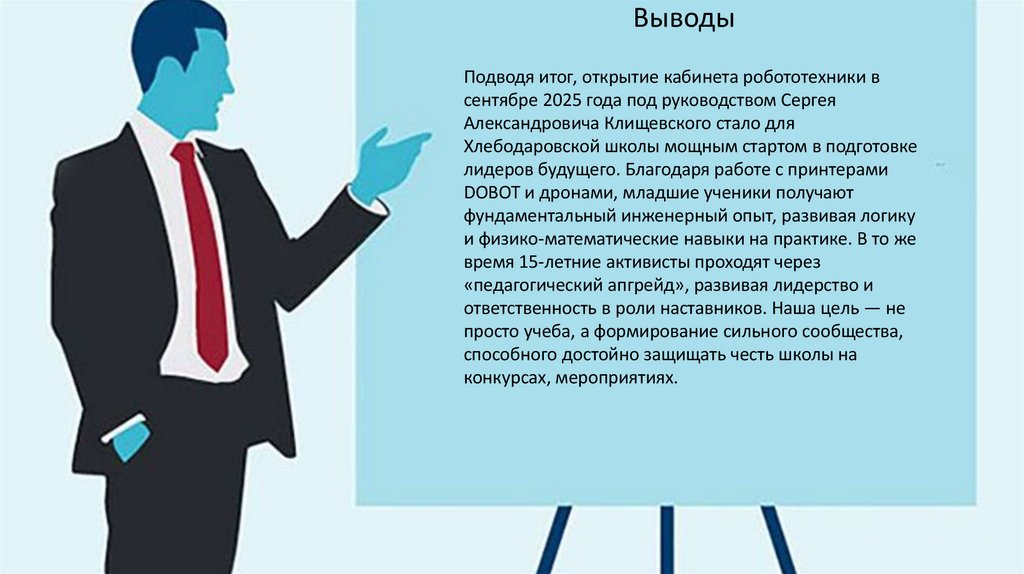 Выводы

Подводя итог, открытие кабинета робототехники в сентябре 2025 года под руководством Сергея Александровича Клищевского стало для Хлебодаровской школы мощным стартом в подготовке лидеров будущего. Благодаря работе с принтерами DOBOT и дронами, младшие ученики получают фундаментальный инженерный опыт, развивая логику и физико-математические навыки на практике. В то же время 15-летние активисты проходят через «педагогический апгрейд», развивая лидерство и ответственность в роли наставников. Наша цель — не просто учеба, а формирование сильного сообщества, способного достойно защищать честь школы на конкурсах, мероприятиях.